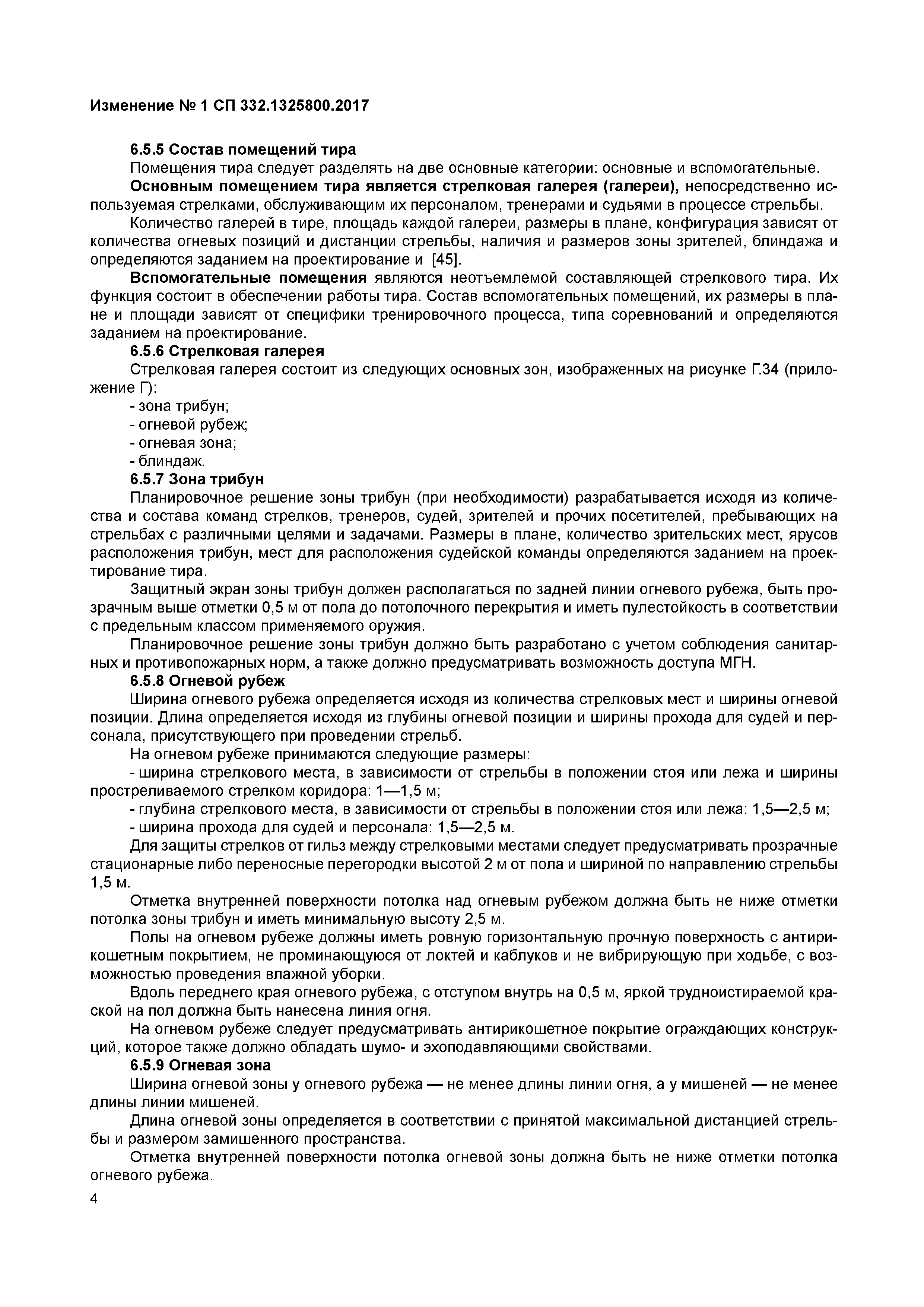 Изменение № 1 СП 332.1325800.2017

6.5.5 Состав помещений тира

Помещения тира следует разделять на две основные категории: основные и вспомогательные.

Основным помещением тира является стрелковая галерея (галереи), непосредственно используемая стрелками, обслуживающим их персоналом, тренерами и судьями в процессе стрельбы.

Количество галерей в тире, площадь каждой галереи, размеры в плане, конфигурация зависят от количества огневых позиций и дистанции стрельбы, наличия и размеров зоны зрителей, блиндажа и определяются заданием на проектирование и [45].

Вспомогательные помещения являются неотъемлемой составляющей стрелкового тира. Их функция состоит в обеспечении работы тира. Состав вспомогательных помещений, их размеры в плане и площади зависят от специфики тренировочного процесса, типа соревнований и определяются заданием на проектирование.

6.5.6 Стрелковая галерея

Стрелковая галерея состоит из следующих основных зон, изображенных на рисунке Г.34 (приложение Г):

- зона трибун;
- огневой рубеж;
- огневая зона;
- блиндаж.

6.5.7 Зона трибун

Планировочное решение зоны трибун (при необходимости) разрабатывается исходя из количества и состава команд стрелков, тренеров, судей, зрителей и прочих посетителей, пребывающих на стрельбах с различными целями и задачами. Размеры в плане, количество зрительских мест, ярусов расположения трибун, мест для расположения судейской команды определяются заданием на проектирование тира.

Защитный экран зоны трибун должен располагаться по задней линии огневого рубежа, быть прозрачным выше отметки 0,5 м от пола до потолочного перекрытия и иметь пулестойкость в соответствии с предельным классом применяемого оружия.

Планировочное решение зоны трибун должно быть разработано с учетом соблюдения санитарных и противопожарных норм, а также должно предусматривать возможность доступа МГН.

6.5.8 Огневой рубеж

Ширина огневого рубежа определяется исходя из количества стрелковых мест и ширины огневой позиции. Длина определяется исходя из глубины огневой позиции и ширины прохода для судей и персонала, присутствующего при проведении стрельб.

На огневом рубеже принимаются следующие размеры:

- ширина стрелкового места, в зависимости от стрельбы в положении стоя или лежа и ширины простреливаемого стрелком коридора: 1—1,5 м;
- глубина стрелкового места, в зависимости от стрельбы в положении стоя или лежа: 1,5—2,5 м;
- ширина прохода для судей и персонала: 1,5—2,5 м.

Для защиты стрелков от гильз между стрелковыми местами следует предусматривать прозрачные стационарные либо переносные перегородки высотой 2 м от пола и шириной по направлению стрельбы 1,5 м.

Отметка внутренней поверхности потолка над огневым рубежом должна быть не ниже отметки потолка зоны трибун и иметь минимальную высоту 2,5 м.

Полы на огневом рубеже должны иметь ровную горизонтальную прочную поверхность с антирикошетным покрытием, не проминающуюся от локтей и каблуков и не вибрирующую при ходьбе, с возможностью проведения влажной уборки.

Вдоль переднего края огневого рубежа, с отступом внутрь на 0,5 м, яркой трудноистираемой краской на пол должна быть нанесена линия огня.

На огневом рубеже следует предусматривать антирикошетное покрытие ограждающих конструкций, которое также должно обладать шумо- и эхоподавляющими свойствами.

6.5.9 Огневая зона

Ширина огневой зоны у огневого рубежа — не менее длины линии огня, а у мишеней — не менее длины линии мишеней.

Длина огневой зоны определяется в соответствии с принятой максимальной дистанцией стрельбы и размером замишенного пространства.

Отметка внутренней поверхности потолка огневой зоны должна быть не ниже отметки потолка огневого рубежа.

4